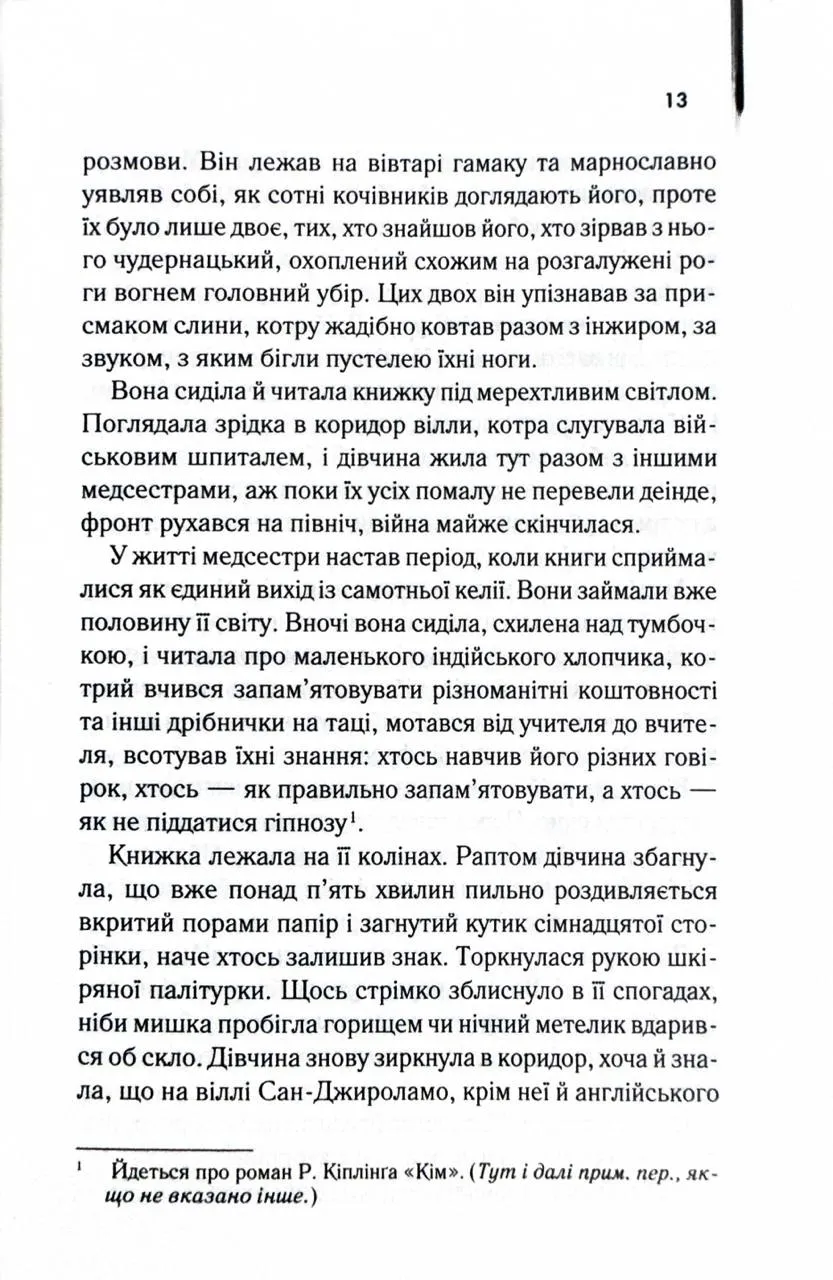 13

розмови. Він лежав на вівтарі гамаку та марнославно уявляв собі, як сотні кочівників доглядають його, проте їх було лише двоє, тих, хто знайшов його, хто зірвав з нього чудернацький, охоплений схожим на розгалужені роги вогнем головний убір. Цих двох він упізнавав за присмаком слини, котру жадібно ковтав разом з інжиром, за звуком, з яким бігли пустелею їхні ноги.

Вона сиділа й читала книжку під мерехтливим світлом. Поглядала зрідка в коридор вілли, котра слугувала військовим шпиталем, і дівчина жила тут разом з іншими медсестрами, аж поки їх усіх помалу не перевели деінде, фронт рухався на північ, війна майже скінчилася.

У житті медсестри настав період, коли книги сприймалися як єдиний вихід із самотньої келії. Вони займали вже половину її світу. Вночі вона сиділа, схилена над тумбочкою, і читала про маленького індійського хлопчика, котрий вчився запам'ятовувати різноманітні коштовності та інші дрібнички на таці, мотався від учителя до вчителя, всотував їхні знання: хтось навчив його різних говірок, хтось — як правильно запам'ятовувати, а хтось — як не піддатися гіпнозу$^1$.

Книжка лежала на її колінах. Раптом дівчина збагнула, що вже понад п'ять хвилин пильно роздивляється вкритий порами папір і загнутий кутик сімнадцятої сторінки, наче хтось залишив знак. Торкнулася рукою шкіряної палітурки. Щось стрімко зблиснуло в її спогадах, ніби мишка пробігла горищем чи нічний метелик вдарився об скло. Дівчина знову зиркнула в коридор, хоча й знала, що на віллі Сан-Джироламо, крім неї й англійського

$^1$ Йдеться про роман Р. Кіплінга «Кім». (Тут і далі прим. пер., якщо не вказано інше.)